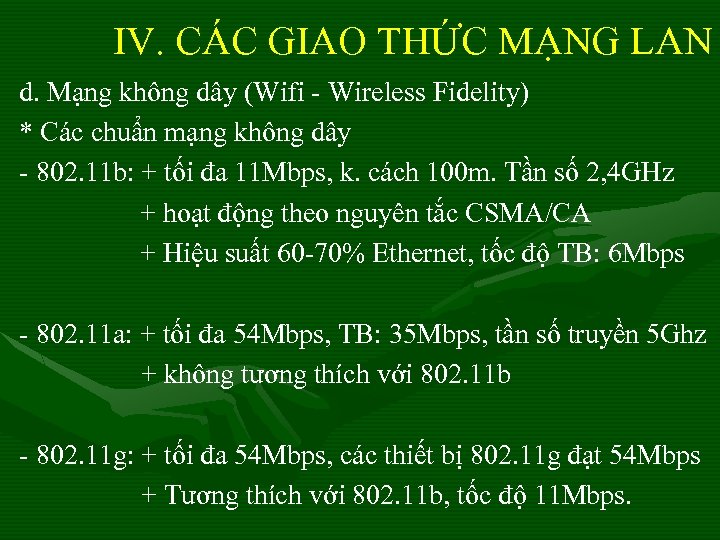 IV. CÁC GIAO THỨC MẠNG LAN

d. Mạng không dây (Wifi - Wireless Fidelity)
* Các chuẩn mạng không dây
- 802.11b: + tối đa 11Mbps, k. cách 100m. Tần số 2,4GHz
+ hoạt động theo nguyên tắc CSMA/CA
+ Hiệu suất 60-70% Ethernet, tốc độ TB: 6Mbps

- 802.11a: + tối đa 54Mbps, TB: 35Mbps, tần số truyền 5Ghz
+ không tương thích với 802.11b

- 802.11g: + tối đa 54Mbps, các thiết bị 802.11g đạt 54Mbps
+ Tương thích với 802.11b, tốc độ 11Mbps.